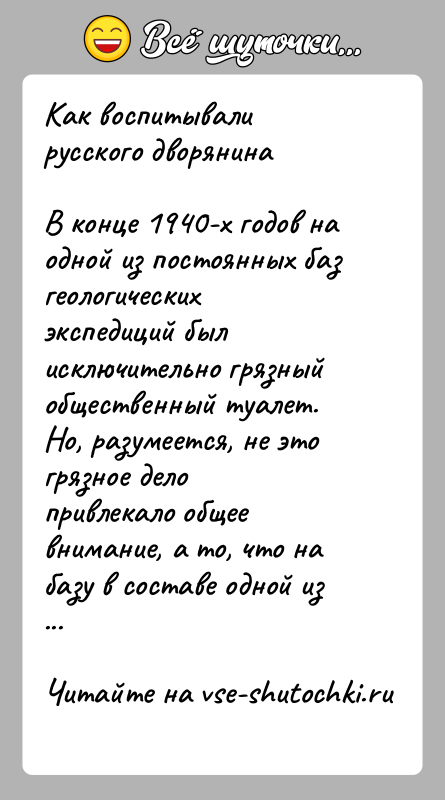 Всё шуточки...

Как воспитывали русского дворянина

В конце 1940-х годов на одной из постоянных баз геологических экспедиций был исключительно грязный общественный туалет. Но, разумеется, не это грязное дело привлекало общее внимание, а то, что на базу в составе одной из
...

Читайте на vse-shutochki.ru